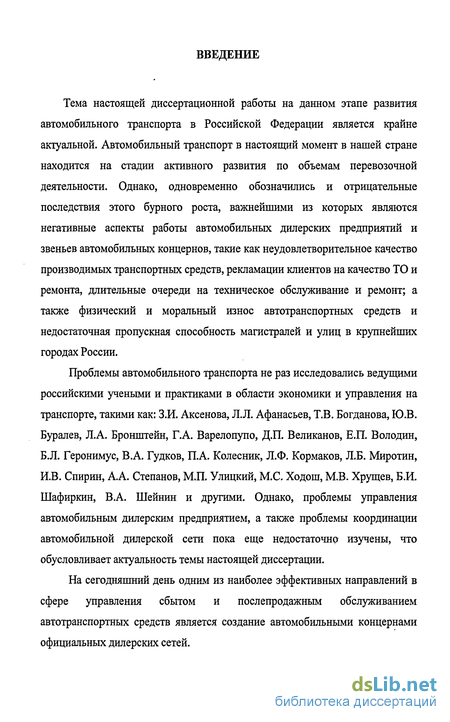 ВВЕДЕНИЕ

Тема настоящей диссертационной работы на данном этапе развития автомобильного транспорта в Российской Федерации является крайне актуальной. Автомобильный транспорт в настоящий момент в нашей стране находится на стадии активного развития по объемам перевозочной деятельности. Однако, одновременно обозначились и отрицательные последствия этого бурного роста, важнейшими из которых являются негативные аспекты работы автомобильных дилерских предприятий и звеньев автомобильных концернов, такие как неудовлетворительное качество производимых транспортных средств, рекламации клиентов на качество ТО и ремонта, длительные очереди на техническое обслуживание и ремонт; а также физический и моральный износ автотранспортных средств и недостаточная пропускная способность магистралей и улиц в крупнейших городах России.

Проблемы автомобильного транспорта не раз исследовались ведущими российскими учеными и практиками в области экономики и управления на транспорте, такими как: З.И. Аксенова, Л.Л. Афанасьев, Т.В. Богданова, Ю.В. Буралев, Л.А. Бронштейн, Г.А. Варелопупо, Д.П. Великанов, Е.П. Володин, Б.Л. Геронимус, В.А. Гудков, П.А. Колесник, Л.Ф. Кормаков, Л.Б. Миротин, И.В. Спирин, А.А. Степанов, М.П. Улицкий, М.С. Ходош, М.В. Хрущев, Б.И. Шафиркин, В.А. Шейнин и другими. Однако, проблемы управления автомобильным дилерским предприятием, а также проблемы координации автомобильной дилерской сети пока еще недостаточно изучены, что обусловливает актуальность темы настоящей диссертации.

На сегодняшний день одним из наиболее эффективных направлений в сфере управления сбытом и послепродажным обслуживанием автотранспортных средств является создание автомобильными концернами официальных дилерских сетей.

dsLib.net
библиотека диссертаций